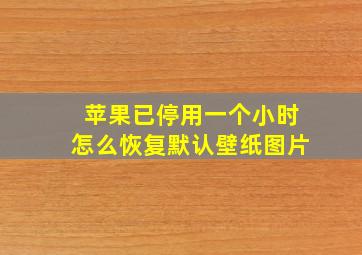 苹果已停用一个小时
怎么恢复默认壁纸图片